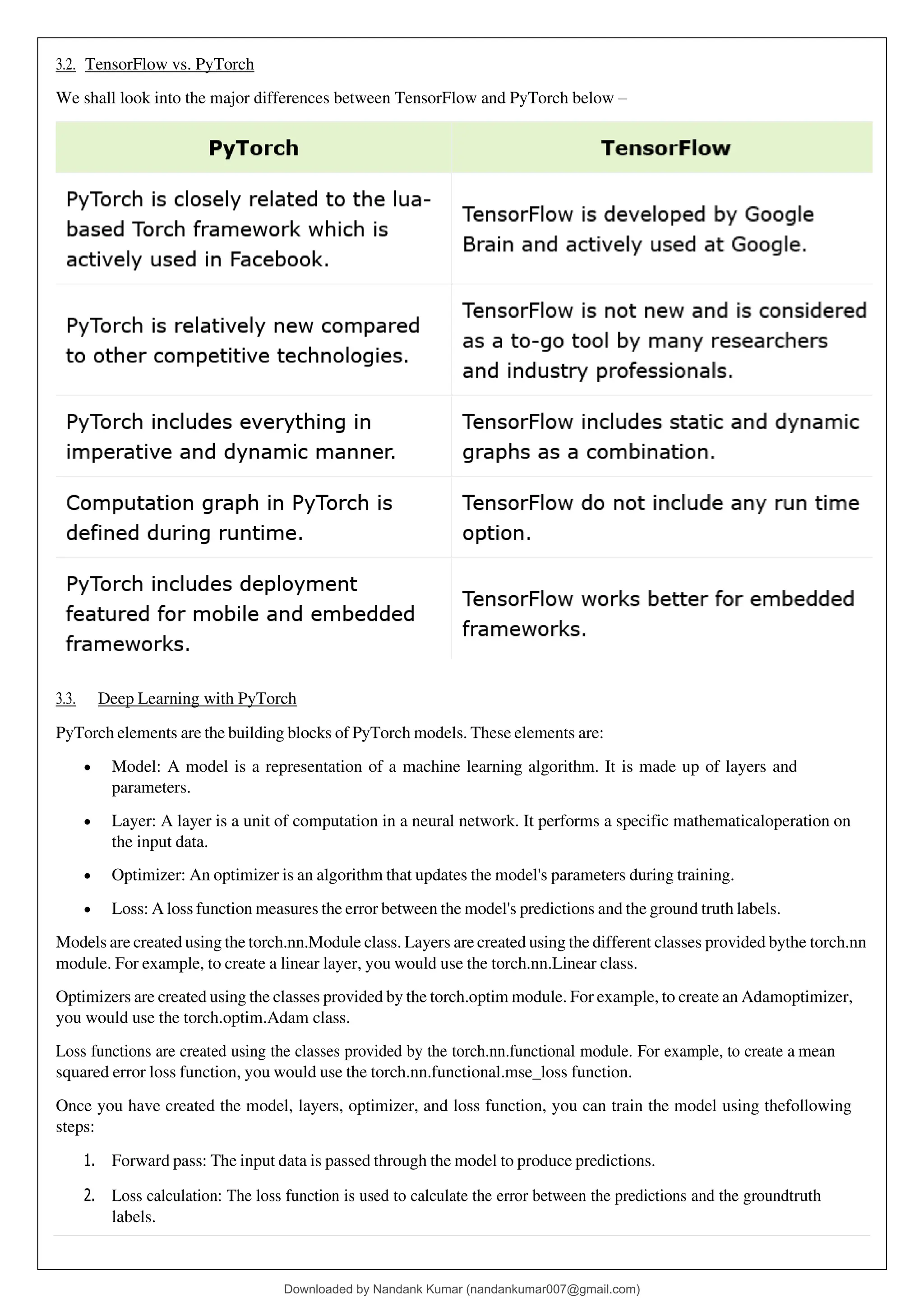 3.2. TensorFlow vs. PyTorch

We shall look into the major differences between TensorFlow and PyTorch below –

| PyTorch | TensorFlow |
|---|---|
| PyTorch is closely related to the lua-based Torch framework which is actively used in Facebook. | TensorFlow is developed by Google Brain and actively used at Google. |
| PyTorch is relatively new compared to other competitive technologies. | TensorFlow is not new and is considered as a to-go tool by many researchers and industry professionals. |
| PyTorch includes everything in imperative and dynamic manner. | TensorFlow includes static and dynamic graphs as a combination. |
| Computation graph in PyTorch is defined during runtime. | TensorFlow do not include any run time option. |
| PyTorch includes deployment featured for mobile and embedded frameworks. | TensorFlow works better for embedded frameworks. |

3.3. Deep Learning with PyTorch

PyTorch elements are the building blocks of PyTorch models. These elements are:

• Model: A model is a representation of a machine learning algorithm. It is made up of layers and parameters.

• Layer: A layer is a unit of computation in a neural network. It performs a specific mathematicaloperation on the input data.

• Optimizer: An optimizer is an algorithm that updates the model's parameters during training.

• Loss: A loss function measures the error between the model's predictions and the ground truth labels.

Models are created using the torch.nn.Module class. Layers are created using the different classes provided bythe torch.nn module. For example, to create a linear layer, you would use the torch.nn.Linear class.

Optimizers are created using the classes provided by the torch.optim module. For example, to create an Adamoptimizer, you would use the torch.optim.Adam class.

Loss functions are created using the classes provided by the torch.nn.functional module. For example, to create a mean squared error loss function, you would use the torch.nn.functional.mse_loss function.

Once you have created the model, layers, optimizer, and loss function, you can train the model using thefollowing steps:

1. Forward pass: The input data is passed through the model to produce predictions.

2. Loss calculation: The loss function is used to calculate the error between the predictions and the groundtruth labels.

Downloaded by Nandank Kumar (nandankumar007@gmail.com)